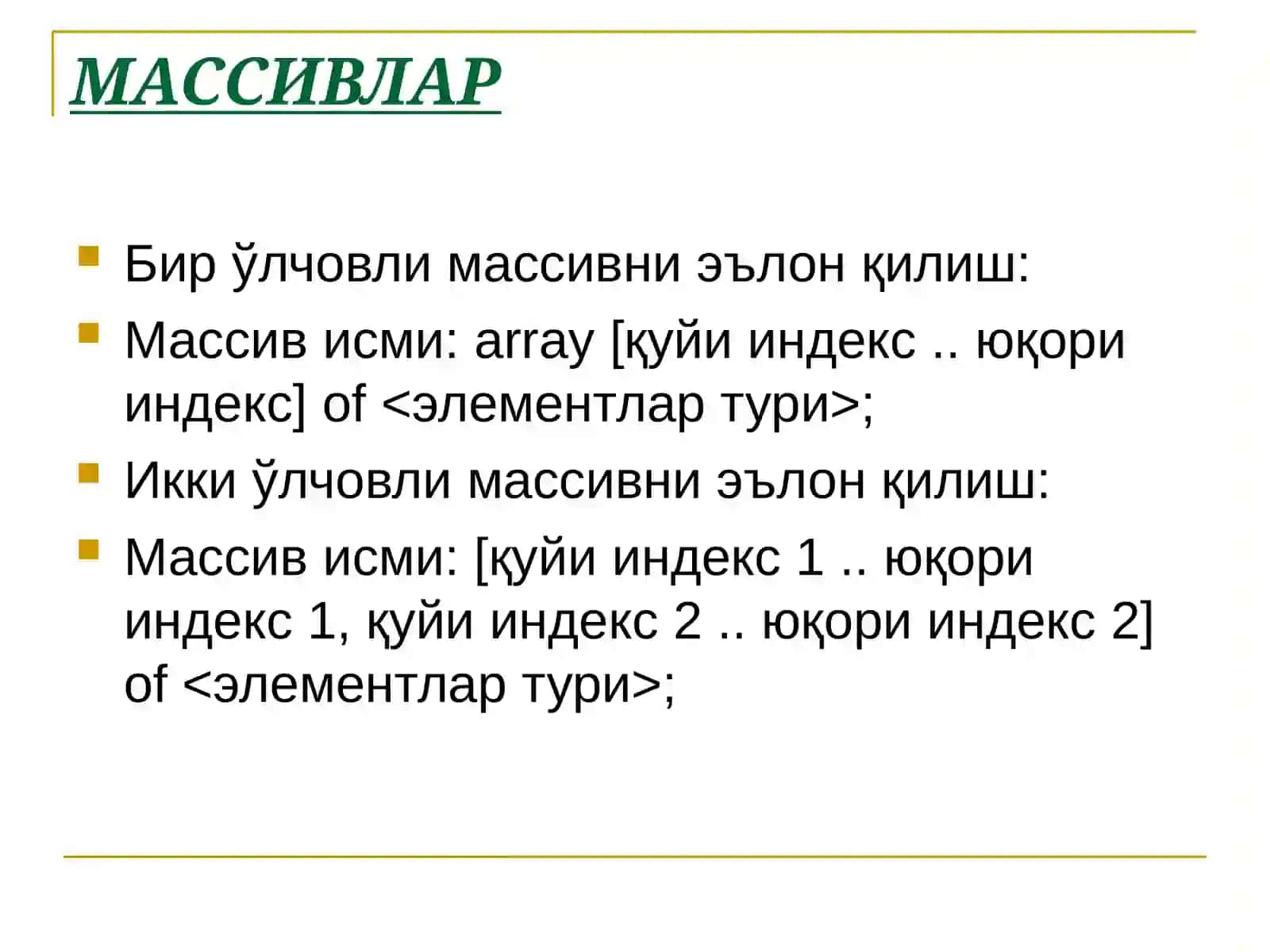 МАССИВЛАР

Бир ўлчовли массивни эълон қилиш:

Массив исми: array [қуйи индекс .. юқори индекс] of <элементлар тури>;

Икки ўлчовли массивни эълон қилиш:

Массив исми: [қуйи индекс 1 .. юқори индекс 1, қуйи индекс 2 .. юқори индекс 2] of <элементлар тури>;